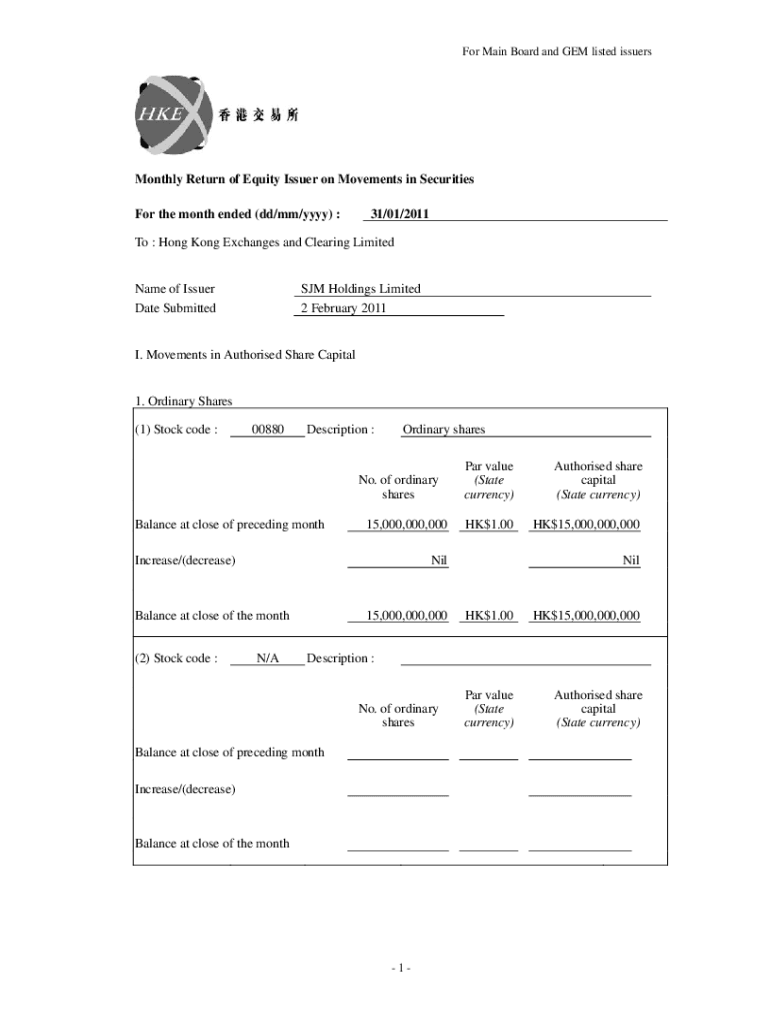 For Main Board and GEM listed issuers

HKEx 香港交易所

Monthly Return of Equity Issuer on Movements in Securities

For the month ended (dd/mm/yyyy) : 31/01/2011

To : Hong Kong Exchanges and Clearing Limited

Name of Issuer SJM Holdings Limited
Date Submitted 2 February 2011

I. Movements in Authorised Share Capital

1. Ordinary Shares

(1) Stock code : 00880 Description : Ordinary shares

| | No. of ordinary shares | Par value (State currency) | Authorised share capital (State currency) |
|---|---|---|---|
| Balance at close of preceding month | 15,000,000,000 | HK$1.00 | HK$15,000,000,000 |
| Increase/(decrease) | Nil | | Nil |
| Balance at close of the month | 15,000,000,000 | HK$1.00 | HK$15,000,000,000 |

(2) Stock code : N/A Description :

| | No. of ordinary shares | Par value (State currency) | Authorised share capital (State currency) |
|---|---|---|---|
| Balance at close of preceding month | | | |
| Increase/(decrease) | | | |
| Balance at close of the month | | | |

- 1 -